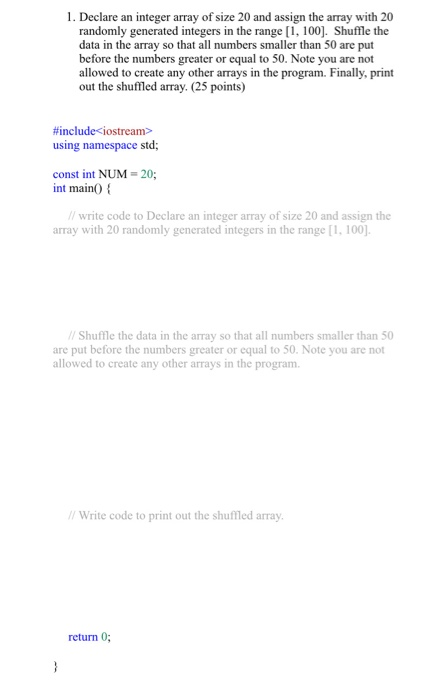 1. Declare an integer array of size 20 and assign the array with 20 randomly generated integers in the range [1, 100]. Shuffle the data in the array so that all numbers smaller than 50 are put before the numbers greater or equal to 50. Note you are not allowed to create any other arrays in the program. Finally, print out the shuffled array. (25 points)

#include<iostream>
using namespace std;

const int NUM = 20;
int main() {

// write code to Declare an integer array of size 20 and assign the array with 20 randomly generated integers in the range [1, 100].

// Shuffle the data in the array so that all numbers smaller than 50 are put before the numbers greater or equal to 50. Note you are not allowed to create any other arrays in the program.

// Write code to print out the shuffled array.

return 0;

}